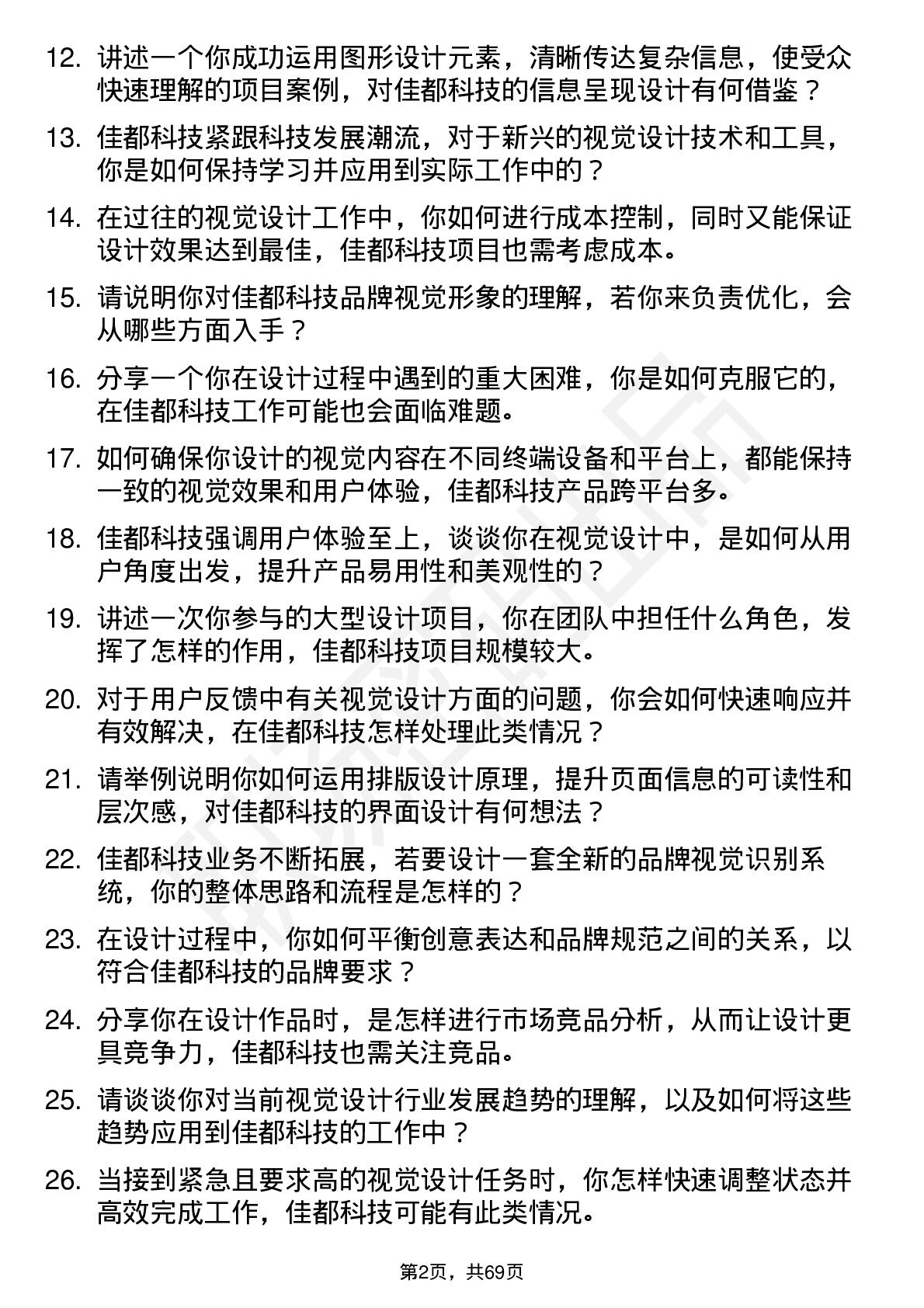 12. 讲述一个你成功运用图形设计元素，清晰传达复杂信息，使受众快速理解的项目案例，对佳都科技的信息呈现设计有何借鉴？

13. 佳都科技紧跟科技发展潮流，对于新兴的视觉设计技术和工具，你是如何保持学习并应用到实际工作中的？

14. 在过往的视觉设计工作中，你如何进行成本控制，同时又能保证设计效果达到最佳，佳都科技项目也需考虑成本。

15. 请说明你对佳都科技品牌视觉形象的理解，若你来负责优化，会从哪些方面入手？

16. 分享一个你在设计过程中遇到的重大困难，你是如何克服它的，在佳都科技工作可能也会面临难题。

17. 如何确保你设计的视觉内容在不同终端设备和平台上，都能保持一致的视觉效果和用户体验，佳都科技产品跨平台多。

18. 佳都科技强调用户体验至上，谈谈你在视觉设计中，是如何从用户角度出发，提升产品易用性和美观性的？

19. 讲述一次你参与的大型设计项目，你在团队中担任什么角色，发挥了怎样的作用，佳都科技项目规模较大。

20. 对于用户反馈中有关视觉设计方面的问题，你会如何快速响应并有效解决，在佳都科技怎样处理此类情况？

21. 请举例说明你如何运用排版设计原理，提升页面信息的可读性和层次感，对佳都科技的界面设计有何想法？

22. 佳都科技业务不断拓展，若要设计一套全新的品牌视觉识别系统，你的整体思路和流程是怎样的？

23. 在设计过程中，你如何平衡创意表达和品牌规范之间的关系，以符合佳都科技的品牌要求？

24. 分享你在设计作品时，是怎样进行市场竞品分析，从而让设计更具竞争力，佳都科技也需关注竞品。

25. 请谈谈你对当前视觉设计行业发展趋势的理解，以及如何将这些趋势应用到佳都科技的工作中？

26. 当接到紧急且要求高的视觉设计任务时，你怎样快速调整状态并高效完成工作，佳都科技可能有此类情况。

第2页，共69页